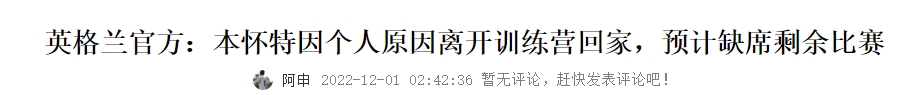 英格兰官方：本怀特因个人原因离开训练营回家，预计缺席剩余比赛

阿申 2022-12-01 02:42:36 暂无评论，赶快发表评论吧！